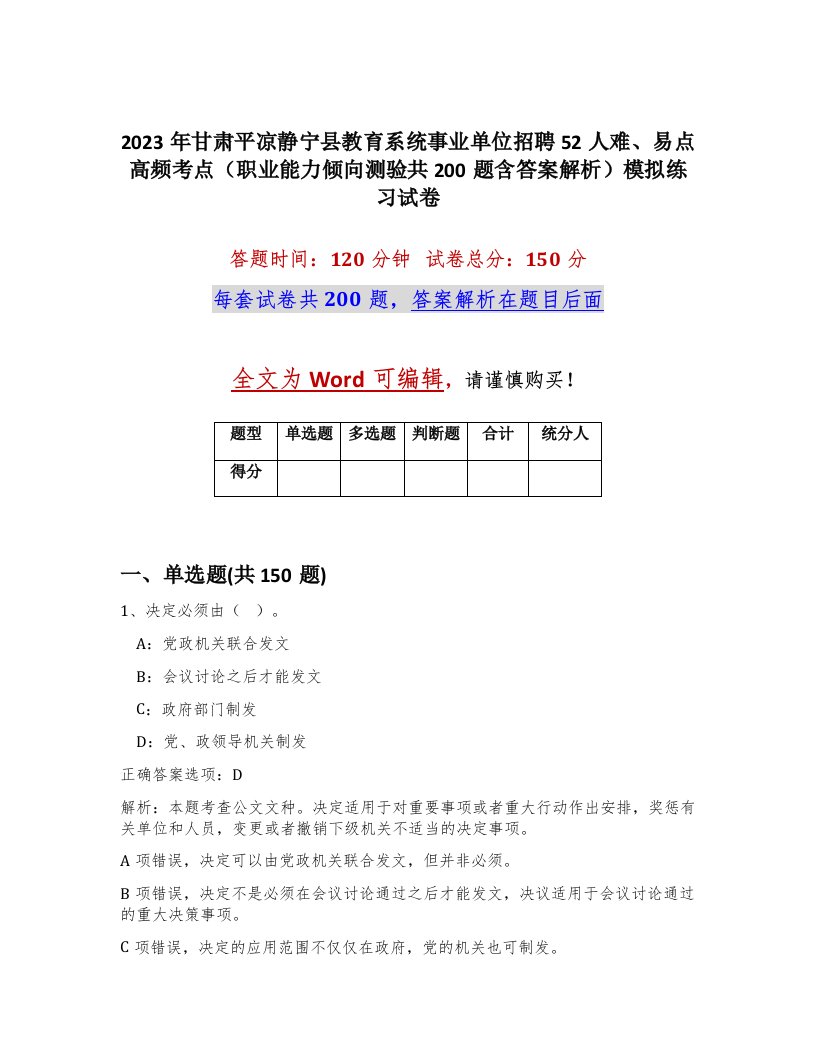 2023 年甘肃平凉静宁县教育系统事业单位招聘 52 人难、易点高频考点（职业能力倾向测验共 200 题含答案解析）模拟练习试卷

答题时间：120 分钟　试卷总分：150 分

每套试卷共 200 题，答案解析在题目后面

全文为 Word 可编辑，请谨慎购买！

| 题型 | 单选题 | 多选题 | 判断题 | 合计 | 统分人 |
|---|---|---|---|---|---|
| 得分 | | | | | |

一、单选题(共 150 题)

1、决定必须由（　）。

A：党政机关联合发文

B：会议讨论之后才能发文

C：政府部门制发

D：党、政领导机关制发

正确答案选项：D

解析：本题考查公文文种。决定适用于对重要事项或者重大行动作出安排，奖惩有关单位和人员，变更或者撤销下级机关不适当的决定事项。

A 项错误，决定可以由党政机关联合发文，但并非必须。

B 项错误，决定不是必须在会议讨论通过之后才能发文，决议适用于会议讨论通过的重大决策事项。

C 项错误，决定的应用范围不仅仅在政府，党的机关也可制发。